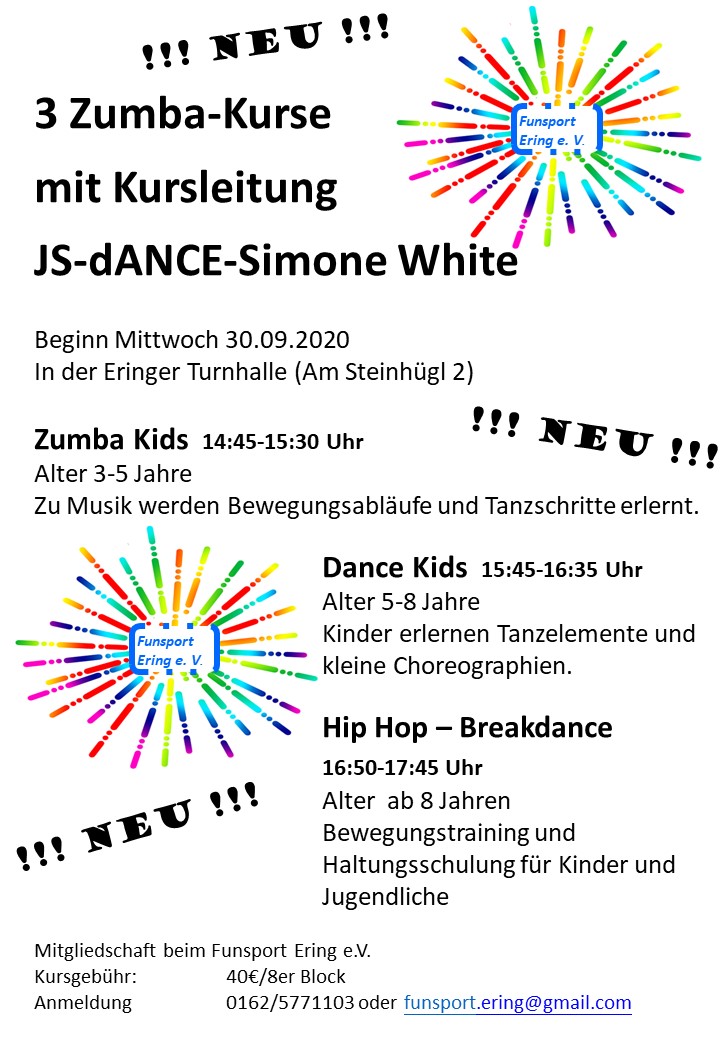 !!! NEU !!!

3 Zumba-Kurse
mit Kursleitung
JS-dANCE-Simone White

Funsport Ering e. V.

Beginn Mittwoch 30.09.2020
In der Eringer Turnhalle (Am Steinhügl 2)

!!! NEU !!!

Zumba Kids 14:45-15:30 Uhr
Alter 3-5 Jahre
Zu Musik werden Bewegungsabläufe und Tanzschritte erlernt.

Funsport Ering e. V.

Dance Kids 15:45-16:35 Uhr
Alter 5-8 Jahre
Kinder erlernen Tanzelemente und kleine Choreographien.

Hip Hop – Breakdance
16:50-17:45 Uhr
Alter ab 8 Jahren
Bewegungstraining und Haltungsschulung für Kinder und Jugendliche

!!! NEU !!!

Mitgliedschaft beim Funsport Ering e.V.
Kursgebühr: 40€/8er Block
Anmeldung 0162/5771103 oder funsport.ering@gmail.com